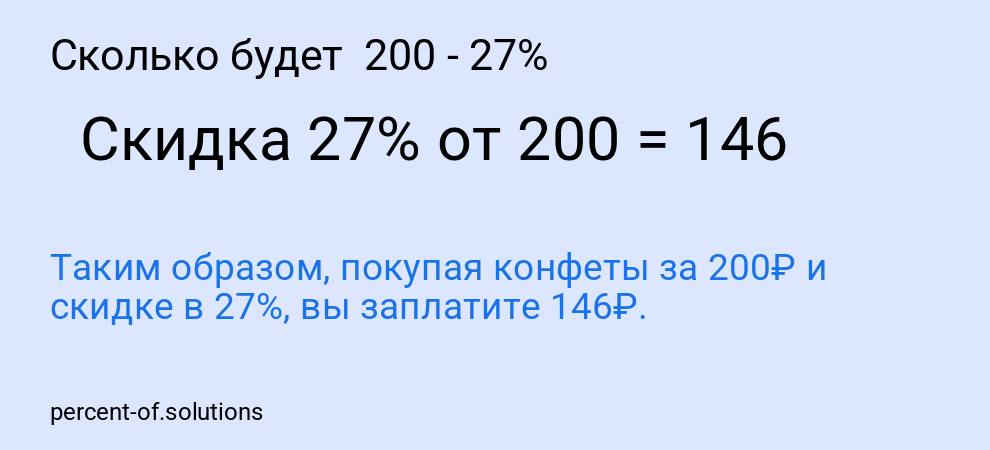 Сколько будет  200 - 27%

Скидка 27% от 200 = 146

Таким образом, покупая конфеты за 200₽ и скидке в 27%, вы заплатите 146₽.

percent-of.solutions